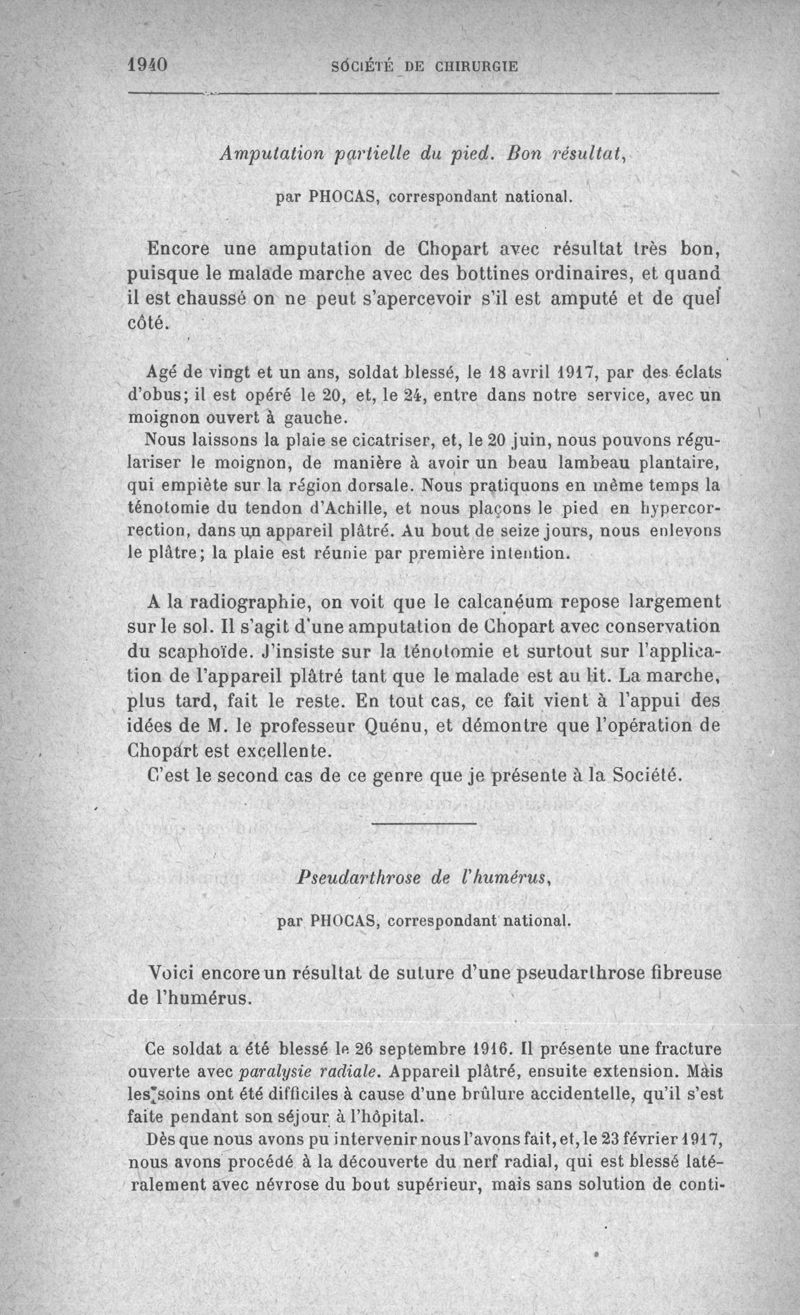 1940 SOCIÉTÉ DE CHIRURGIE

Amputation partielle du pied. Bon résultat,

par PHOCAS, correspondant national.

Encore une amputation de Chopart avec résultat très bon, puisque le malade marche avec des bottines ordinaires, et quand il est chaussé on ne peut s'apercevoir s'il est amputé et de quel côté.

Agé de vingt et un ans, soldat blessé, le 18 avril 1917, par des éclats d'obus; il est opéré le 20, et, le 24, entre dans notre service, avec un moignon ouvert à gauche.

Nous laissons la plaie se cicatriser, et, le 20 juin, nous pouvons régulariser le moignon, de manière à avoir un beau lambeau plantaire, qui empiète sur la région dorsale. Nous pratiquons en même temps la ténotomie du tendon d'Achille, et nous plaçons le pied en hypercorrection, dans un appareil plâtré. Au bout de seize jours, nous enlevons le plâtre; la plaie est réunie par première intention.

A la radiographie, on voit que le calcanéum repose largement sur le sol. Il s'agit d'une amputation de Chopart avec conservation du scaphoïde. J'insiste sur la ténotomie et surtout sur l'application de l'appareil plâtré tant que le malade est au lit. La marche, plus tard, fait le reste. En tout cas, ce fait vient à l'appui des idées de M. le professeur Quénu, et démontre que l'opération de Chopart est excellente.

C'est le second cas de ce genre que je présente à la Société.

Pseudarthrose de l'humérus,

par PHOCAS, correspondant national.

Voici encore un résultat de suture d'une pseudarthrose fibreuse de l'humérus.

Ce soldat a été blessé le 26 septembre 1916. Il présente une fracture ouverte avec paralysie radiale. Appareil plâtré, ensuite extension. Mais les soins ont été difficiles à cause d'une brûlure accidentelle, qu'il s'est faite pendant son séjour à l'hôpital.

Dès que nous avons pu intervenir nous l'avons fait, et, le 23 février 1917, nous avons procédé à la découverte du nerf radial, qui est blessé latéralement avec névrose du bout supérieur, mais sans solution de conti-